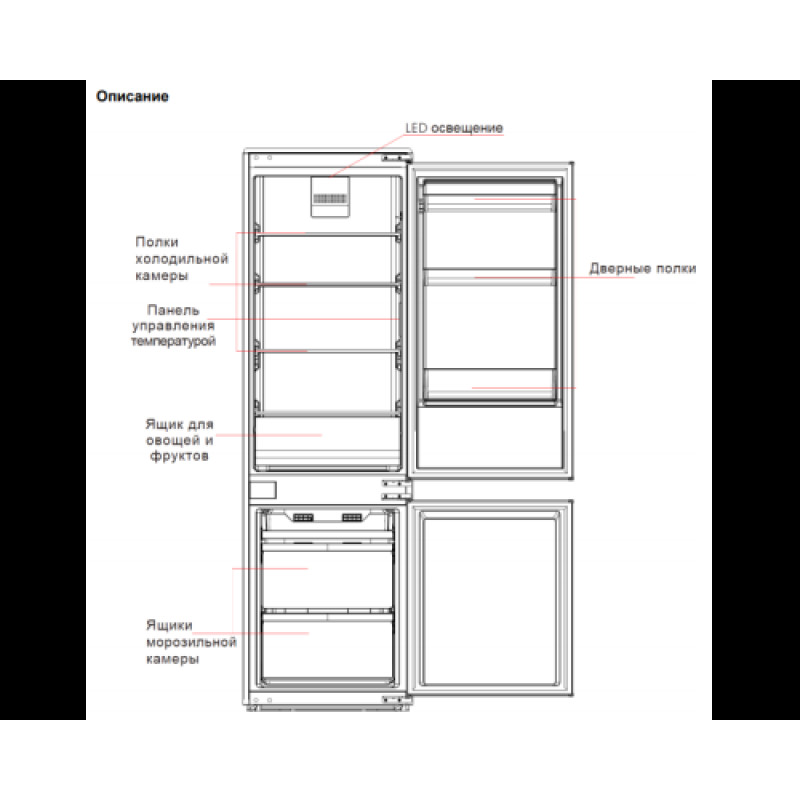 Описание

LED освещение

Полки холодильной камеры

Панель управления температурой

Дверные полки

Ящик для овощей и фруктов

Ящики морозильной камеры